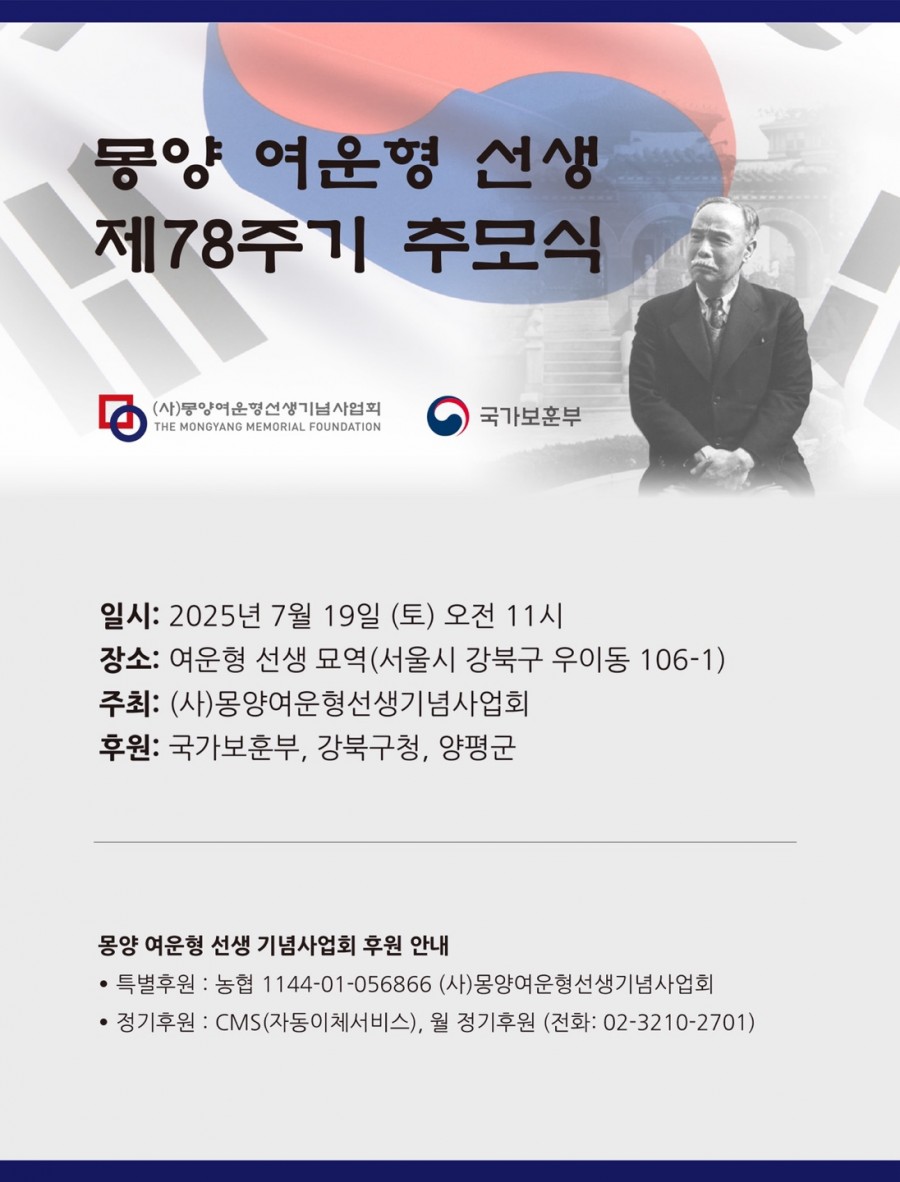 몽양 여운형 선생
제78주기 추모식

(사)몽양여운형선생기념사업회
THE MONGYANG MEMORIAL FOUNDATION

국가보훈부

일시: 2025년 7월 19일 (토) 오전 11시
장소: 여운형 선생 묘역(서울시 강북구 우이동 106-1)
주최: (사)몽양여운형선생기념사업회
후원: 국가보훈부, 강북구청, 양평군

몽양 여운형 선생 기념사업회 후원 안내
• 특별후원 : 농협 1144-01-056866 (사)몽양여운형선생기념사업회
• 정기후원 : CMS(자동이체서비스), 월 정기후원 (전화: 02-3210-2701)